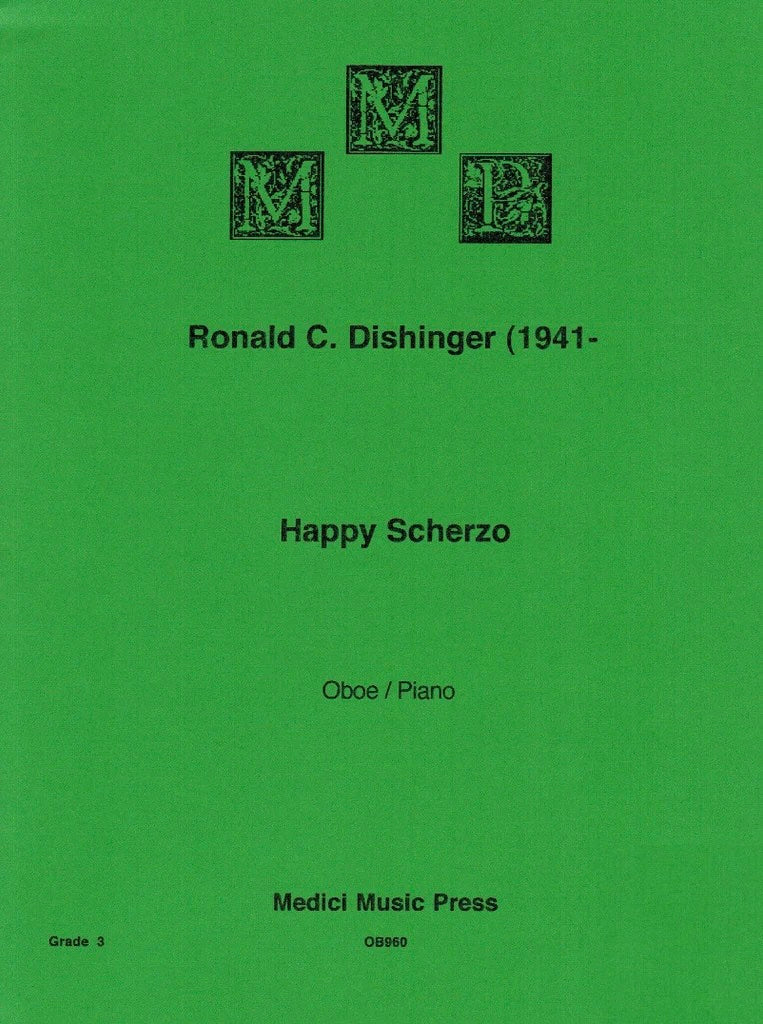 M M P

Ronald C. Dishinger (1941-

Happy Scherzo

Oboe / Piano

Medici Music Press

Grade 3

OB960